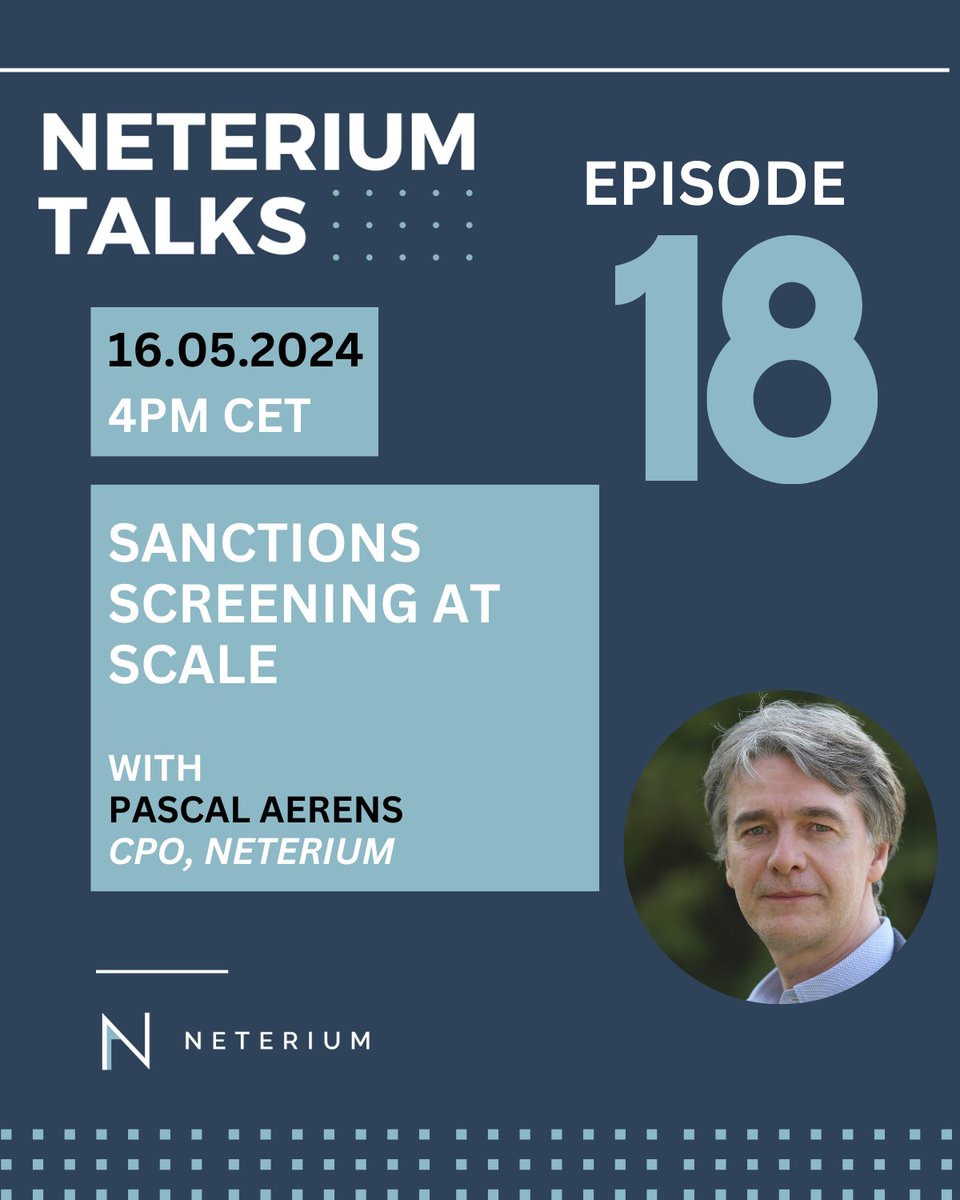 NETERIUM TALKS

EPISODE 18

16.05.2024
4PM CET

SANCTIONS SCREENING AT SCALE

WITH
PASCAL AERENS
CPO, NETERIUM

NETERIUM